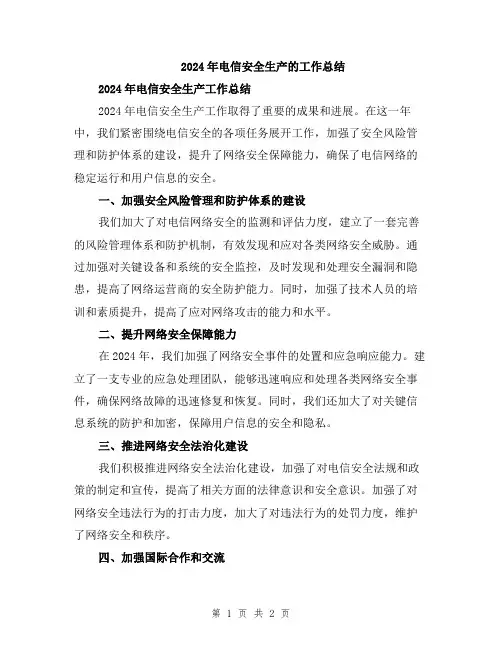 2024年电信安全生产的工作总结

2024年电信安全生产工作总结

2024年电信安全生产工作取得了重要的成果和进展。在这一年中，我们紧密围绕电信安全的各项任务展开工作，加强了安全风险管理和防护体系的建设，提升了网络安全保障能力，确保了电信网络的稳定运行和用户信息的安全。

一、加强安全风险管理和防护体系的建设

我们加大了对电信网络安全的监测和评估力度，建立了一套完善的风险管理体系和防护机制，有效发现和应对各类网络安全威胁。通过加强对关键设备和系统的安全监控，及时发现和处理安全漏洞和隐患，提高了网络运营商的安全防护能力。同时，加强了技术人员的培训和素质提升，提高了应对网络攻击的能力和水平。

二、提升网络安全保障能力

在2024年，我们加强了网络安全事件的处置和应急响应能力。建立了一支专业的应急处理团队，能够迅速响应和处理各类网络安全事件，确保网络故障的迅速修复和恢复。同时，我们还加大了对关键信息系统的防护和加密，保障用户信息的安全和隐私。

三、推进网络安全法治化建设

我们积极推进网络安全法治化建设，加强了对电信安全法规和政策的制定和宣传，提高了相关方面的法律意识和安全意识。加强了对网络安全违法行为的打击力度，加大了对违法行为的处罚力度，维护了网络安全和秩序。

四、加强国际合作和交流

第 1 页 共 2 页